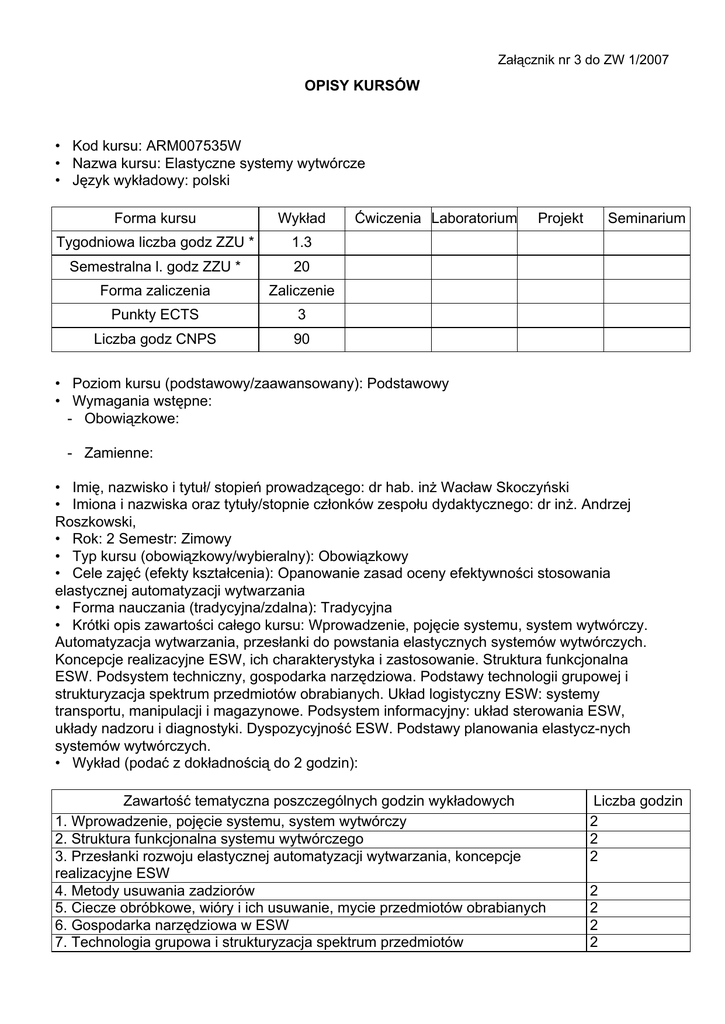 Załącznik nr 3 do ZW 1/2007

OPISY KURSÓW

• Kod kursu: ARM007535W
• Nazwa kursu: Elastyczne systemy wytwórcze
• Język wykładowy: polski

| Forma kursu | Wykład | Ćwiczenia | Laboratorium | Projekt | Seminarium |
|---|---|---|---|---|---|
| Tygodniowa liczba godz ZZU * | 1.3 | | | | |
| Semestralna l. godz ZZU * | 20 | | | | |
| Forma zaliczenia | Zaliczenie | | | | |
| Punkty ECTS | 3 | | | | |
| Liczba godz CNPS | 90 | | | | |

• Poziom kursu (podstawowy/zaawansowany): Podstawowy
• Wymagania wstępne:
- Obowiązkowe:

- Zamienne:

• Imię, nazwisko i tytuł/ stopień prowadzącego: dr hab. inż Wacław Skoczyński
• Imiona i nazwiska oraz tytuły/stopnie członków zespołu dydaktycznego: dr inż. Andrzej Roszkowski,
• Rok: 2 Semestr: Zimowy
• Typ kursu (obowiązkowy/wybieralny): Obowiązkowy
• Cele zajęć (efekty kształcenia): Opanowanie zasad oceny efektywności stosowania elastycznej automatyzacji wytwarzania
• Forma nauczania (tradycyjna/zdalna): Tradycyjna
• Krótki opis zawartości całego kursu: Wprowadzenie, pojęcie systemu, system wytwórczy. Automatyzacja wytwarzania, przesłanki do powstania elastycznych systemów wytwórczych. Koncepcje realizacyjne ESW, ich charakterystyka i zastosowanie. Struktura funkcjonalna ESW. Podsystem techniczny, gospodarka narzędziowa. Podstawy technologii grupowej i strukturyzacja spektrum przedmiotów obrabianych. Układ logistyczny ESW: systemy transportu, manipulacji i magazynowe. Podsystem informacyjny: układ sterowania ESW, układy nadzoru i diagnostyki. Dyspozycyjność ESW. Podstawy planowania elastycz-nych systemów wytwórczych.
• Wykład (podać z dokładnością do 2 godzin):

| Zawartość tematyczna poszczególnych godzin wykładowych | Liczba godzin |
|---|---|
| 1. Wprowadzenie, pojęcie systemu, system wytwórczy | 2 |
| 2. Struktura funkcjonalna systemu wytwórczego | 2 |
| 3. Przesłanki rozwoju elastycznej automatyzacji wytwarzania, koncepcje realizacyjne ESW | 2 |
| 4. Metody usuwania zadziorów | 2 |
| 5. Ciecze obróbkowe, wióry i ich usuwanie, mycie przedmiotów obrabianych | 2 |
| 6. Gospodarka narzędziowa w ESW | 2 |
| 7. Technologia grupowa i strukturyzacja spektrum przedmiotów | 2 |